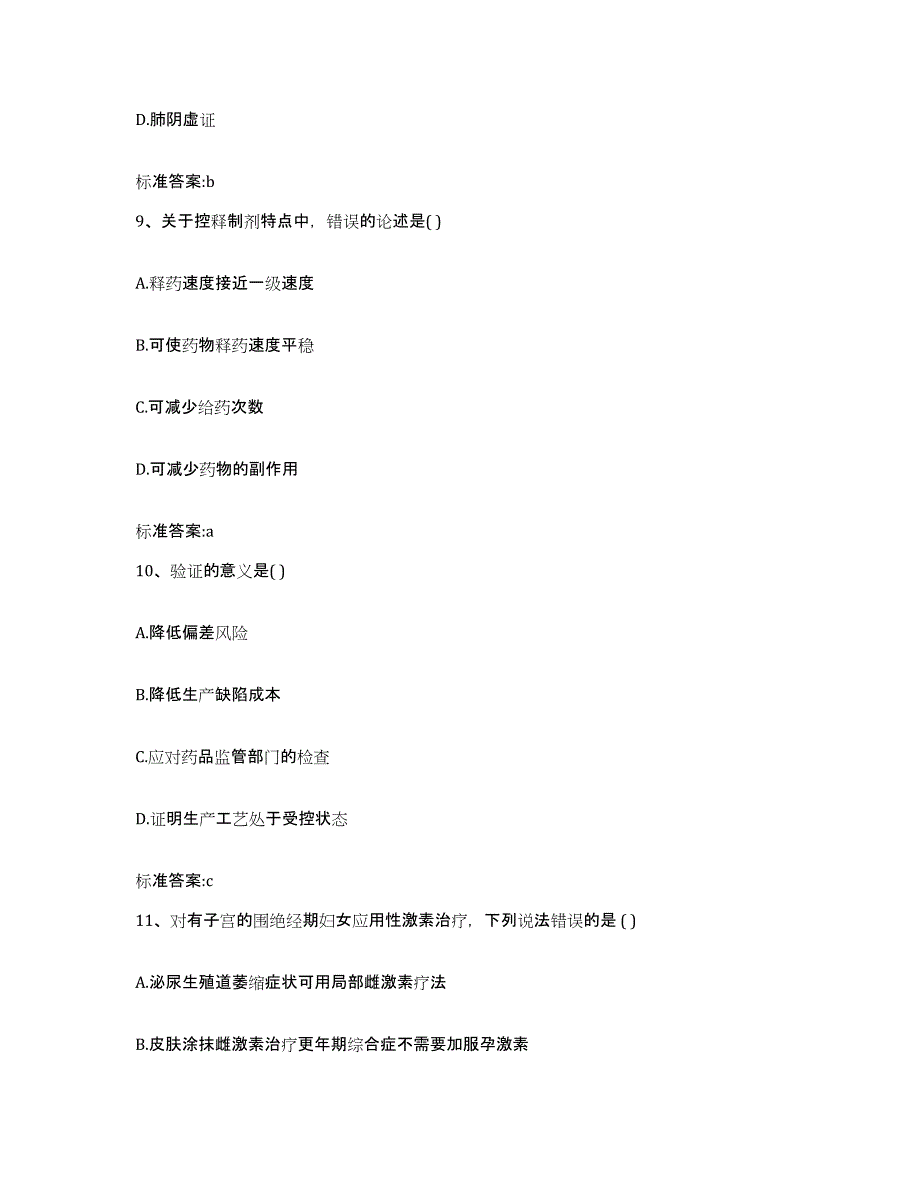 D.肺阴虚证

标准答案:b

9、关于控释制剂特点中，错误的论述是( )

A.释药速度接近一级速度

B.可使药物释药速度平稳

C.可减少给药次数

D.可减少药物的副作用

标准答案:a

10、验证的意义是( )

A.降低偏差风险

B.降低生产缺陷成本

C.应对药品监管部门的检查

D.证明生产工艺处于受控状态

标准答案:c

11、对有子宫的围绝经期妇女应用性激素治疗，下列说法错误的是 ( )

A.泌尿生殖道萎缩症状可用局部雌激素疗法

B.皮肤涂抹雌激素治疗更年期综合症不需要加服孕激素